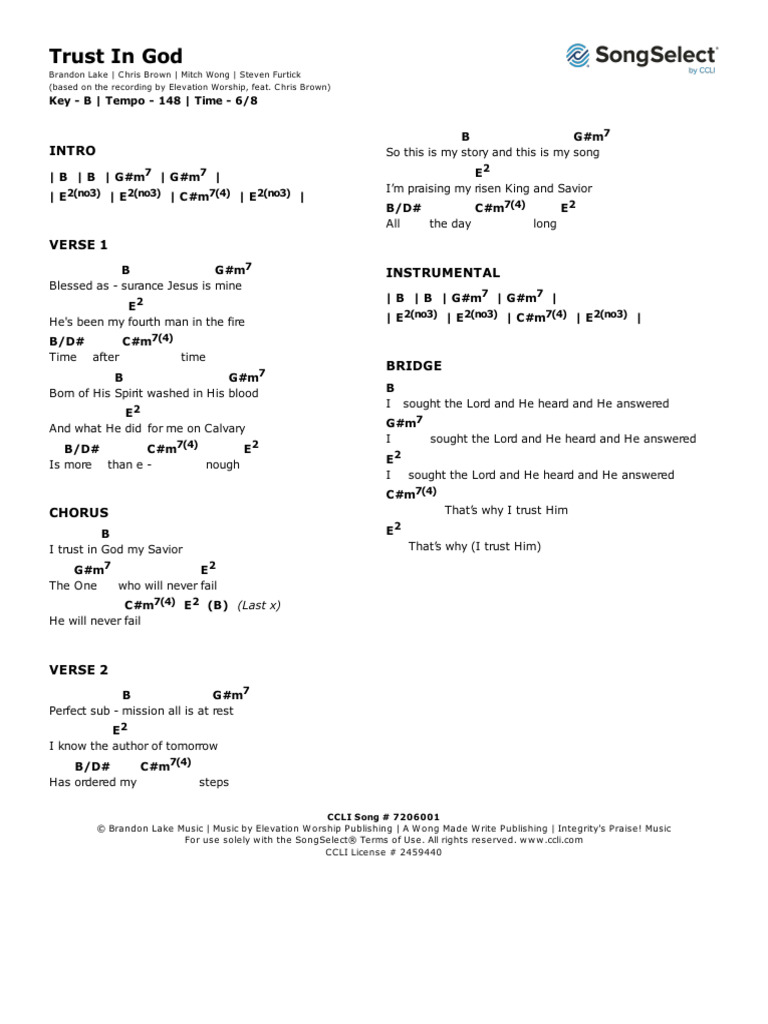 Trust In God
Brandon Lake | Chris Brown | Mitch Wong | Steven Furtick
(based on the recording by Elevation Worship, feat. Chris Brown)
Key - B | Tempo - 148 | Time - 6/8

SongSelect by CCLI

INTRO
| B | B | G#m$^7$ | G#m$^7$ |
| E$^{2(no3)}$ | E$^{2(no3)}$ | C#m$^{7(4)}$ | E$^{2(no3)}$ |

VERSE 1
B G#m$^7$
Blessed as - surance Jesus is mine
E$^2$
He's been my fourth man in the fire
B/D# C#m$^{7(4)}$
Time after time
B G#m$^7$
Born of His Spirit washed in His blood
E$^2$
And what He did for me on Calvary
B/D# C#m$^{7(4)}$ E$^2$
Is more than e - nough

CHORUS
B
I trust in God my Savior
G#m$^7$ E$^2$
The One who will never fail
C#m$^{7(4)}$ E$^2$ (B) (Last x)
He will never fail

VERSE 2
B G#m$^7$
Perfect sub - mission all is at rest
E$^2$
I know the author of tomorrow
B/D# C#m$^{7(4)}$
Has ordered my steps

B G#m$^7$
So this is my story and this is my song
E$^2$
I'm praising my risen King and Savior
B/D# C#m$^{7(4)}$ E$^2$
All the day long

INSTRUMENTAL
| B | B | G#m$^7$ | G#m$^7$ |
| E$^{2(no3)}$ | E$^{2(no3)}$ | C#m$^{7(4)}$ | E$^{2(no3)}$ |

BRIDGE
B
I sought the Lord and He heard and He answered
G#m$^7$
I sought the Lord and He heard and He answered
E$^2$
I sought the Lord and He heard and He answered
C#m$^{7(4)}$
That's why I trust Him
E$^2$
That's why (I trust Him)

CCLI Song # 7206001
© Brandon Lake Music | Music by Elevation Worship Publishing | A Wong Made Write Publishing | Integrity's Praise! Music
For use solely with the SongSelect® Terms of Use. All rights reserved. www.ccli.com
CCLI License # 2459440